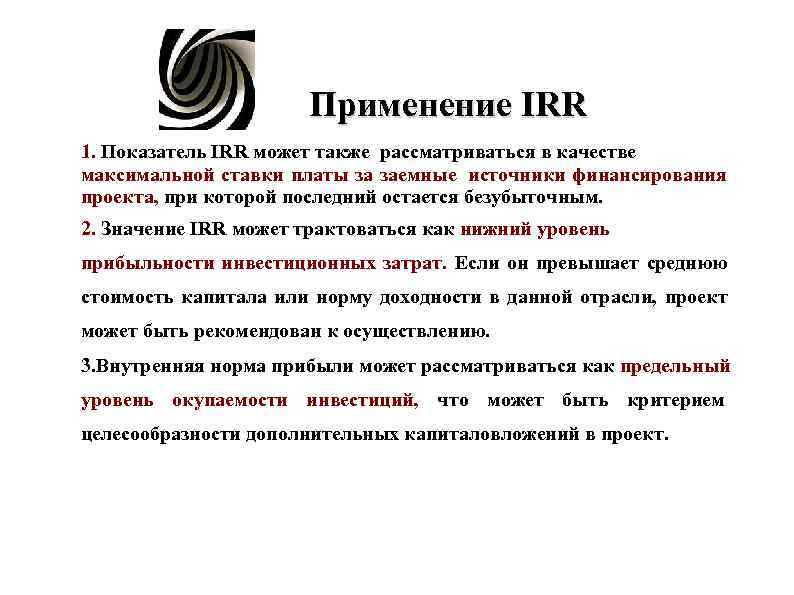 Применение IRR

1. Показатель IRR может также рассматриваться в качестве максимальной ставки платы за заемные источники финансирования проекта, при которой последний остается безубыточным.

2. Значение IRR может трактоваться как нижний уровень прибыльности инвестиционных затрат. Если он превышает среднюю стоимость капитала или норму доходности в данной отрасли, проект может быть рекомендован к осуществлению.

3.Внутренняя норма прибыли может рассматриваться как предельный уровень окупаемости инвестиций, что может быть критерием целесообразности дополнительных капиталовложений в проект.